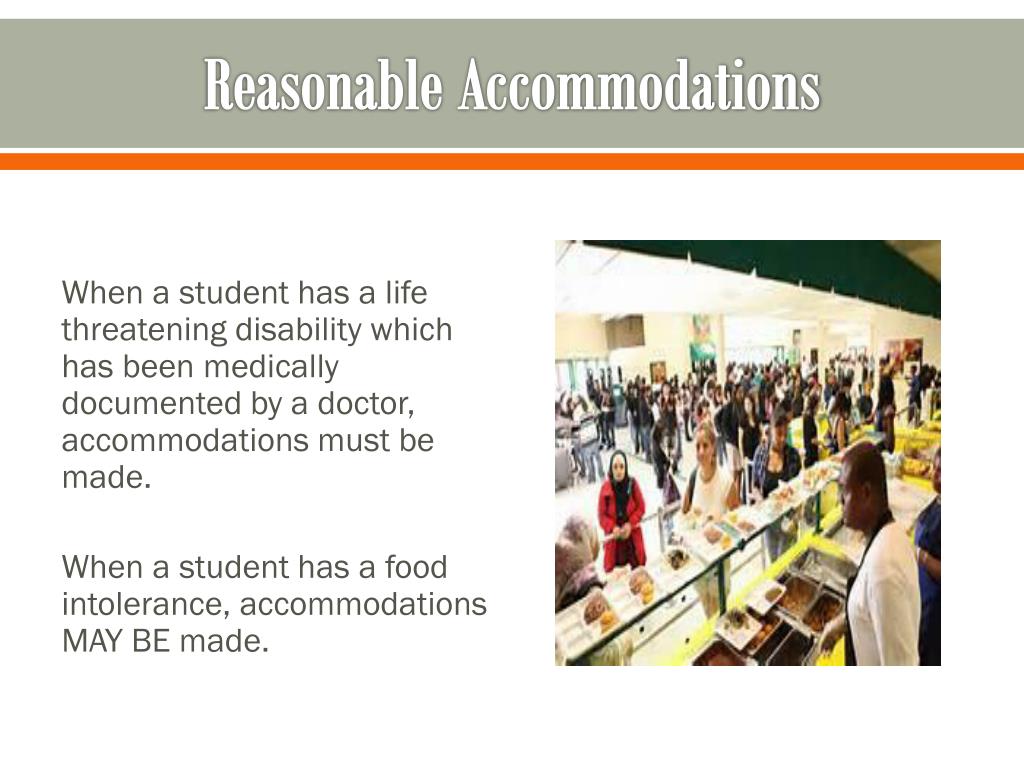 Reasonable Accommodations

When a student has a life threatening disability which has been medically documented by a doctor, accommodations must be made.

When a student has a food intolerance, accommodations MAY BE made.